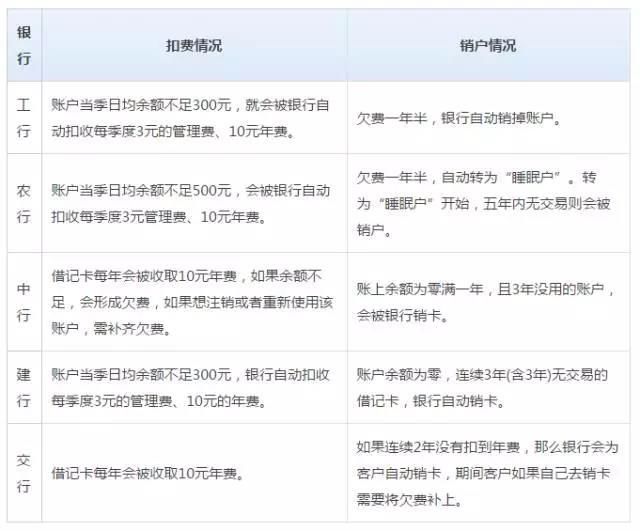 | 银行 | 扣费情况 | 销户情况 |
|---|---|---|
| 工行 | 账户当季日均余额不足300元，就会被银行自动扣收每季度3元的管理费、10元年费。 | 欠费一年半，银行自动销掉账户。 |
| 农行 | 账户当季日均余额不足500元，会被银行自动扣收每季度3元管理费、10元年费。 | 欠费一年半，自动转为“睡眠户”。转为“睡眠户”开始，五年内无交易则会被销户。 |
| 中行 | 借记卡每年会被收取10元年费，如果余额不足，会形成欠费，如果想注销或者重新使用该账户，需补齐欠费。 | 账上余额为零满一年，且3年没用的账户，会被银行销卡。 |
| 建行 | 账户当季日均余额不足300元，银行自动扣收每季度3元的管理费、10元的年费。 | 账户余额为零，连续3年(含3年)无交易的借记卡，银行自动销卡。 |
| 交行 | 借记卡每年会被收取10元年费。 | 如果连续2年没有扣到年费，那么银行会为客户自动销卡，期间客户如果自己去销卡需要将欠费补上。 |